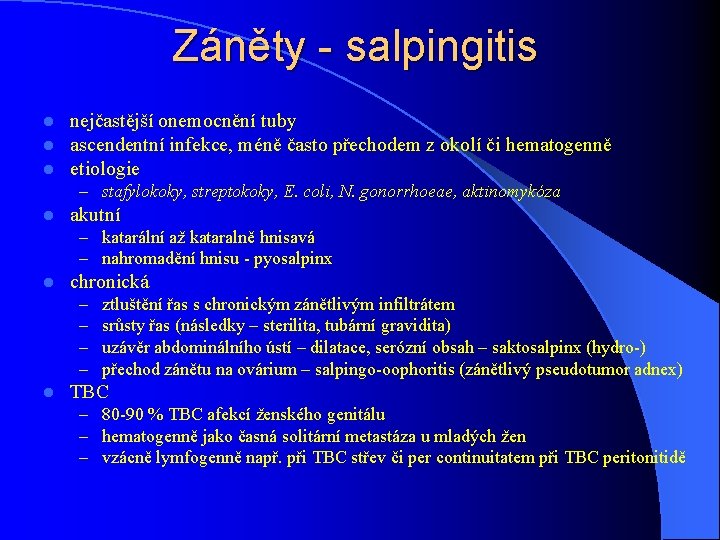 Záněty - salpingitis

- nejčastější onemocnění tuby
- ascendentní infekce, méně často přechodem z okolí či hematogenně
- etiologie
  – stafylokoky, streptokoky, E. coli, N. gonorrhoeae, aktinomykóza
- akutní
  – katarální až kataralně hnisavá
  – nahromadění hnisu - pyosalpinx
- chronická
  – ztluštění řas s chronickým zánětlivým infiltrátem
  – srůsty řas (následky – sterilita, tubární gravidita)
  – uzávěr abdominálního ústí – dilatace, serózní obsah – saktosalpinx (hydro-)
  – přechod zánětu na ovárium – salpingo-oophoritis (zánětlivý pseudotumor adnex)
- TBC
  – 80-90 % TBC afekcí ženského genitálu
  – hematogenně jako časná solitární metastáza u mladých žen
  – vzácně lymfogenně např. při TBC střev či per continuitatem při TBC peritonitidě